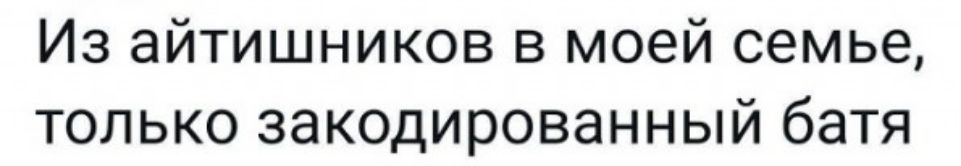 Из айтишников в моей семье, только закодированный батя